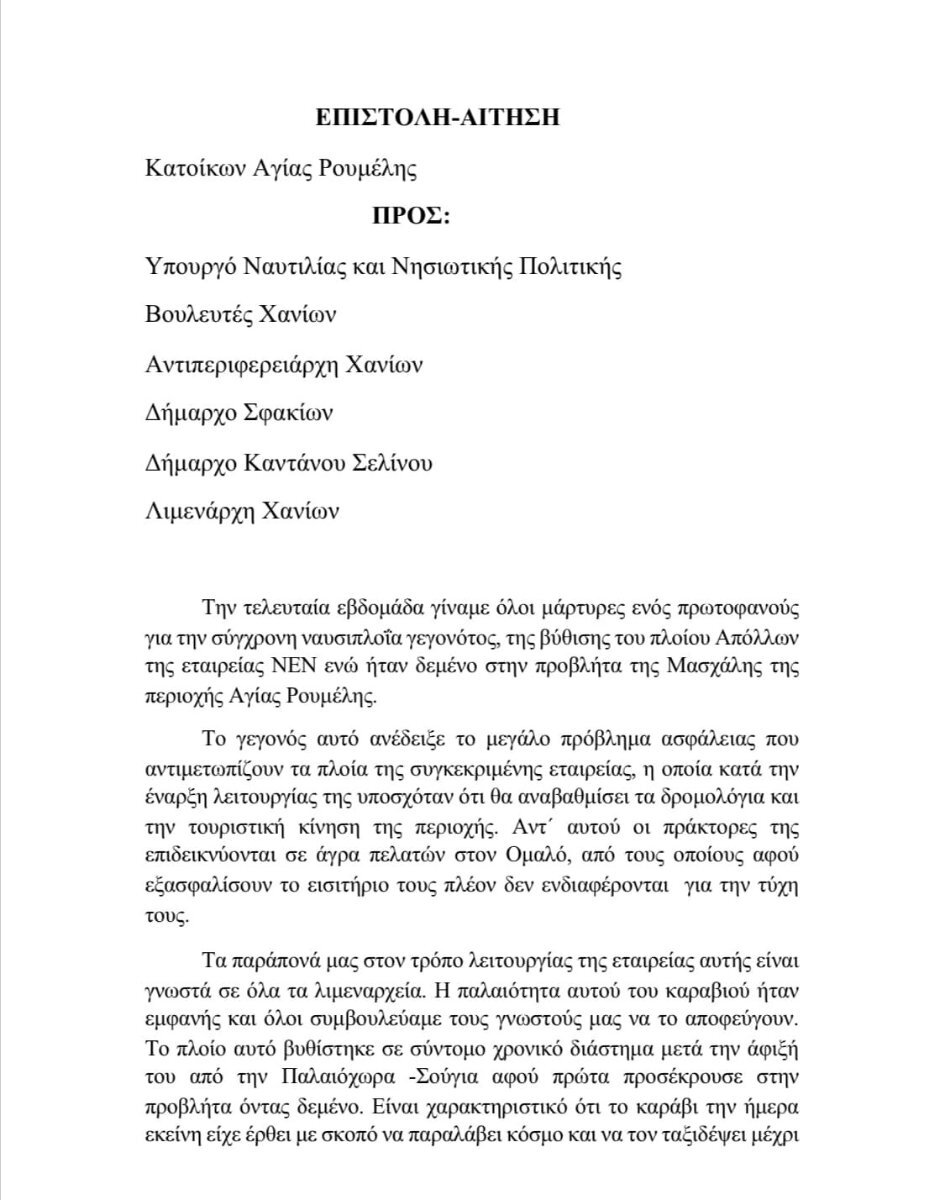 ΕΠΙΣΤΟΛΗ-ΑΙΤΗΣΗ

Κατοίκων Αγίας Ρουμέλης

ΠΡΟΣ:

Υπουργό Ναυτιλίας και Νησιωτικής Πολιτικής

Βουλευτές Χανίων

Αντιπεριφερειάρχη Χανίων

Δήμαρχο Σφακίων

Δήμαρχο Καντάνου Σελίνου

Λιμενάρχη Χανίων

Την τελευταία εβδομάδα γίναμε όλοι μάρτυρες ενός πρωτοφανούς για την σύγχρονη ναυσιπλοΐα γεγονότος, της βύθισης του πλοίου Απόλλων της εταιρείας ΝΕΝ ενώ ήταν δεμένο στην προβλήτα της Μασχάλης της περιοχής Αγίας Ρουμέλης.

Το γεγονός αυτό ανέδειξε το μεγάλο πρόβλημα ασφάλειας που αντιμετωπίζουν τα πλοία της συγκεκριμένης εταιρείας, η οποία κατά την έναρξη λειτουργίας της υποσχόταν ότι θα αναβαθμίσει τα δρομολόγια και την τουριστική κίνηση της περιοχής. Αντ΄ αυτού οι πράκτορες της επιδεικνύονται σε άγρα πελατών στον Ομαλό, από τους οποίους αφού εξασφαλίσουν το εισιτήριο τους πλέον δεν ενδιαφέρονται για την τύχη τους.

Τα παράπονά μας στον τρόπο λειτουργίας της εταιρείας αυτής είναι γνωστά σε όλα τα λιμεναρχεία. Η παλαιότητα αυτού του καραβιού ήταν εμφανής και όλοι συμβουλεύαμε τους γνωστούς μας να το αποφεύγουν. Το πλοίο αυτό βυθίστηκε σε σύντομο χρονικό διάστημα μετά την άφιξή του από την Παλαιόχωρα -Σούγια αφού πρώτα προσέκρουσε στην προβλήτα όντας δεμένο. Είναι χαρακτηριστικό ότι το καράβι την ήμερα εκείνη είχε έρθει με σκοπό να παραλάβει κόσμο και να τον ταξιδέψει μέχρι